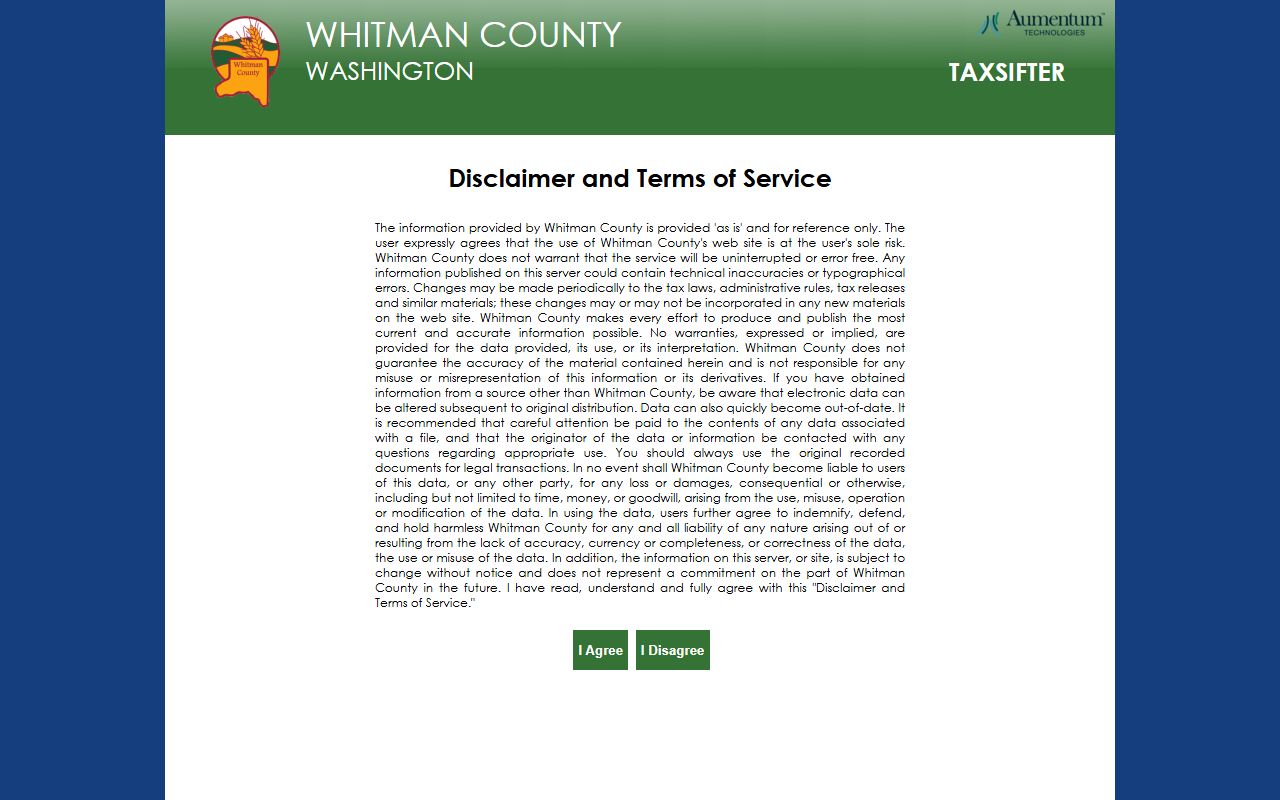 Whitman County

WHITMAN COUNTY
WASHINGTON

Aumentum TECHNOLOGIES

TAXSIFTER

Disclaimer and Terms of Service

The information provided by Whitman County is provided 'as is' and for reference only. The user expressly agrees that the use of Whitman County's web site is at the user's sole risk. Whitman County does not warrant that the service will be uninterrupted or error free. Any information published on this server could contain technical inaccuracies or typographical errors. Changes may be made periodically to the tax laws, administrative rules, tax releases and similar materials; these changes may or may not be incorporated in any new materials on the web site. Whitman County makes every effort to produce and publish the most current and accurate information possible. No warranties, expressed or implied, are provided for the data provided, its use, or its interpretation. Whitman County does not guarantee the accuracy of the material contained herein and is not responsible for any misuse or misrepresentation of this information or its derivatives. If you have obtained information from a source other than Whitman County, be aware that electronic data can be altered subsequent to original distribution. Data can also quickly become out-of-date. It is recommended that careful attention be paid to the contents of any data associated with a file, and that the originator of the data or information be contacted with any questions regarding appropriate use. You should always use the original recorded documents for legal transactions. In no event shall Whitman County become liable to users of this data, or any other party, for any loss or damages, consequential or otherwise, including but not limited to time, money, or goodwill, arising from the use, misuse, operation or modification of the data. In using the data, users further agree to indemnify, defend, and hold harmless Whitman County for any and all liability of any nature arising out of or resulting from the lack of accuracy, currency or completeness, or correctness of the data, the use or misuse of the data. In addition, the information on this server, or site, is subject to change without notice and does not represent a commitment on the part of Whitman County in the future. I have read, understand and fully agree with this "Disclaimer and Terms of Service."

I Agree
I Disagree